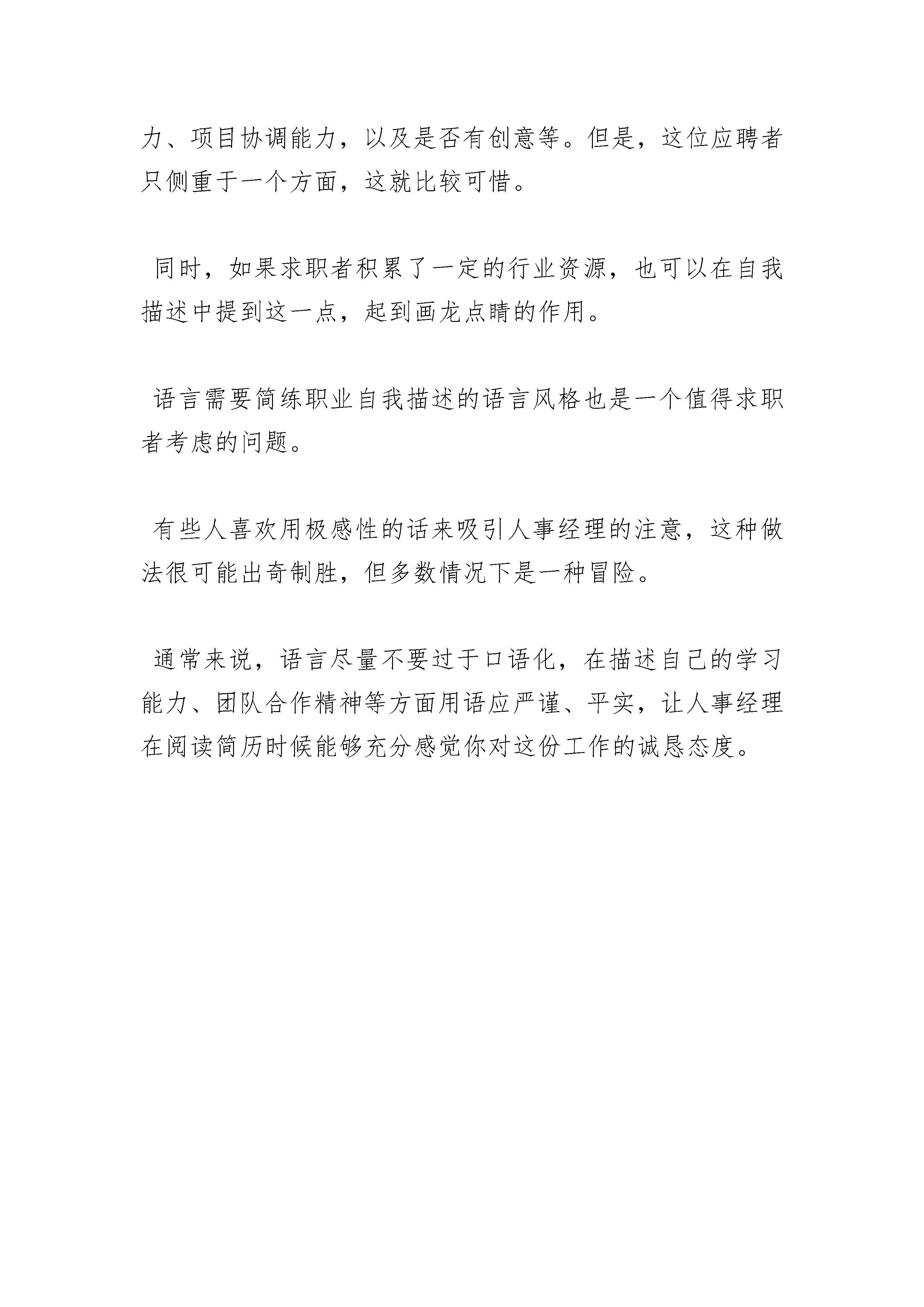 力、项目协调能力，以及是否有创意等。但是，这位应聘者只侧重于一个方面，这就比较可惜。

同时，如果求职者积累了一定的行业资源，也可以在自我描述中提到这一点，起到画龙点睛的作用。

语言需要简练职业自我描述的语言风格也是一个值得求职者考虑的问题。

有些人喜欢用极感性的话来吸引人事经理的注意，这种做法很可能出奇制胜，但多数情况下是一种冒险。

通常来说，语言尽量不要过于口语化，在描述自己的学习能力、团队合作精神等方面用语应严谨、平实，让人事经理在阅读简历时候能够充分感觉你对这份工作的诚恳态度。